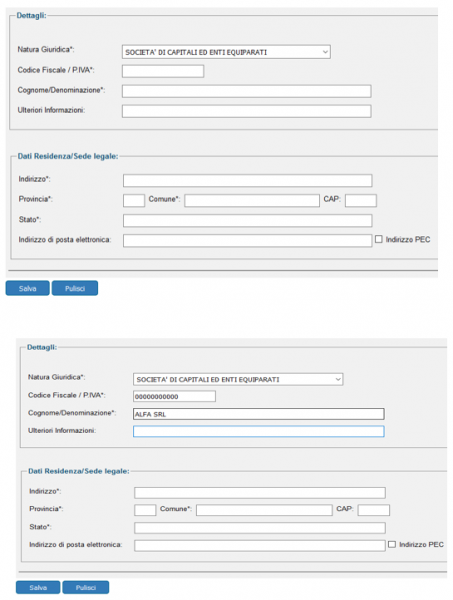 Dettagli:

Natura Giuridica*: SOCIETA' DI CAPITALI ED ENTI EQUIPARATI

Codice Fiscale / P.IVA*:

Cognome/Denominazione*:

Ulteriori Informazioni:

Dati Residenza/Sede legale:

Indirizzo*:

Provincia*: Comune*: CAP:

Stato*:

Indirizzo di posta elettronica: Indirizzo PEC

Salva Pulisci

Dettagli:

Natura Giuridica*: SOCIETA' DI CAPITALI ED ENTI EQUIPARATI

Codice Fiscale / P.IVA*: 00000000000

Cognome/Denominazione*: ALFA SRL

Ulteriori Informazioni:

Dati Residenza/Sede legale:

Indirizzo*:

Provincia*: Comune*: CAP:

Stato*:

Indirizzo di posta elettronica: Indirizzo PEC

Salva Pulisci